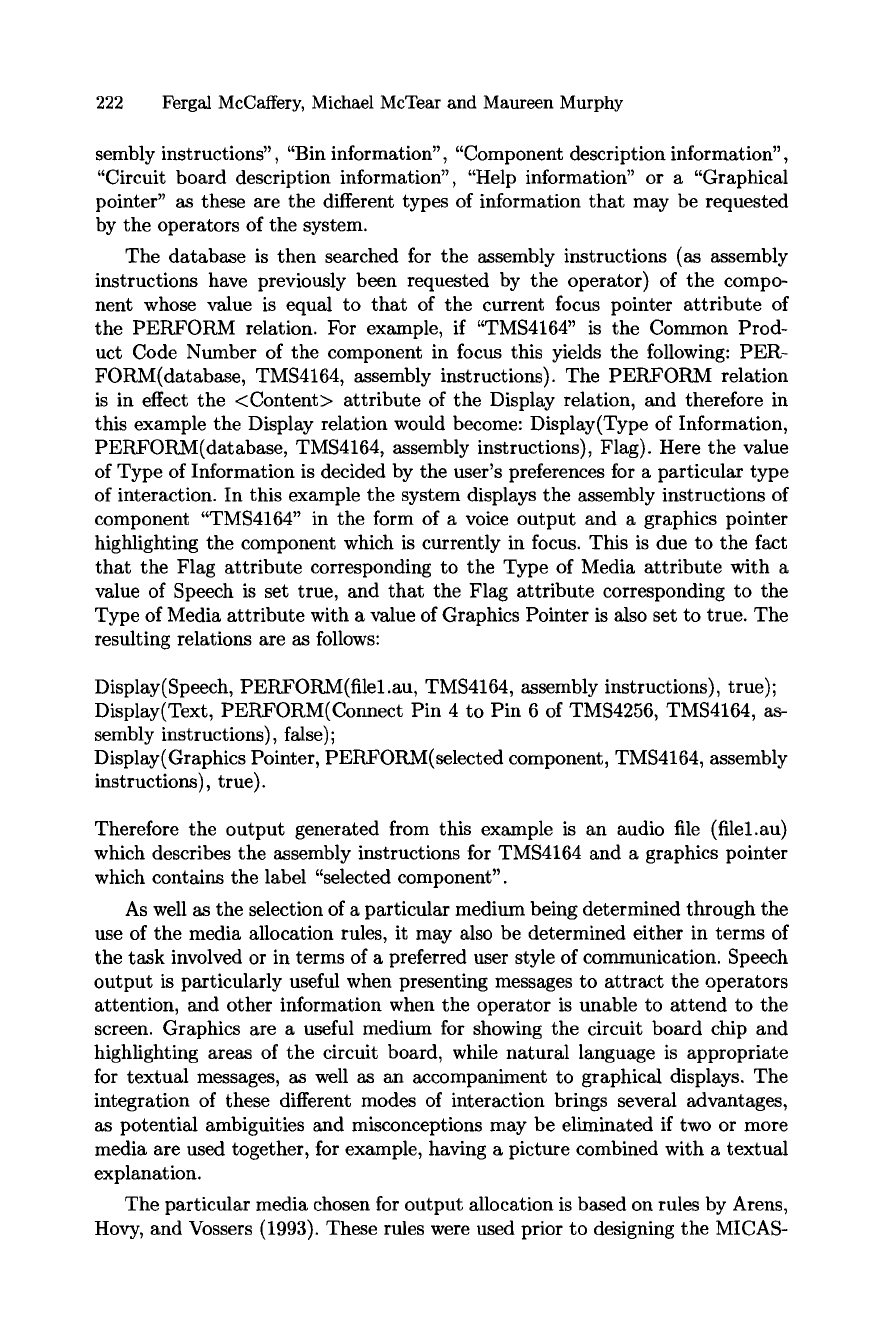 222 Fergal McCaffery, Michael McTear and Maureen Murphy

sembly instructions", "Bin information", "Component description information", "Circuit board description information", "Help information" or a "Graphical pointer" as these are the different types of information that may be requested by the operators of the system.

The database is then searched for the assembly instructions (as assembly instructions have previously been requested by the operator) of the component whose value is equal to that of the current focus pointer attribute of the PERFORM relation. For example, if "TMS4164" is the Common Product Code Number of the component in focus this yields the following: PERFORM(database, TMS4164, assembly instructions). The PERFORM relation is in effect the <Content> attribute of the Display relation, and therefore in this example the Display relation would become: Display(Type of Information, PERFORM(database, TMS4164, assembly instructions), Flag). Here the value of Type of Information is decided by the user's preferences for a particular type of interaction. In this example the system displays the assembly instructions of component "TMS4164" in the form of a voice output and a graphics pointer highlighting the component which is currently in focus. This is due to the fact that the Flag attribute corresponding to the Type of Media attribute with a value of Speech is set true, and that the Flag attribute corresponding to the Type of Media attribute with a value of Graphics Pointer is also set to true. The resulting relations are as follows:

Display(Speech, PERFORM(file1.au, TMS4164, assembly instructions), true);
Display(Text, PERFORM(Connect Pin 4 to Pin 6 of TMS4256, TMS4164, assembly instructions), false);
Display(Graphics Pointer, PERFORM(selected component, TMS4164, assembly instructions), true).

Therefore the output generated from this example is an audio file (file1.au) which describes the assembly instructions for TMS4164 and a graphics pointer which contains the label "selected component".

As well as the selection of a particular medium being determined through the use of the media allocation rules, it may also be determined either in terms of the task involved or in terms of a preferred user style of communication. Speech output is particularly useful when presenting messages to attract the operators attention, and other information when the operator is unable to attend to the screen. Graphics are a useful medium for showing the circuit board chip and highlighting areas of the circuit board, while natural language is appropriate for textual messages, as well as an accompaniment to graphical displays. The integration of these different modes of interaction brings several advantages, as potential ambiguities and misconceptions may be eliminated if two or more media are used together, for example, having a picture combined with a textual explanation.

The particular media chosen for output allocation is based on rules by Arens, Hovy, and Vossers (1993). These rules were used prior to designing the MICAS-